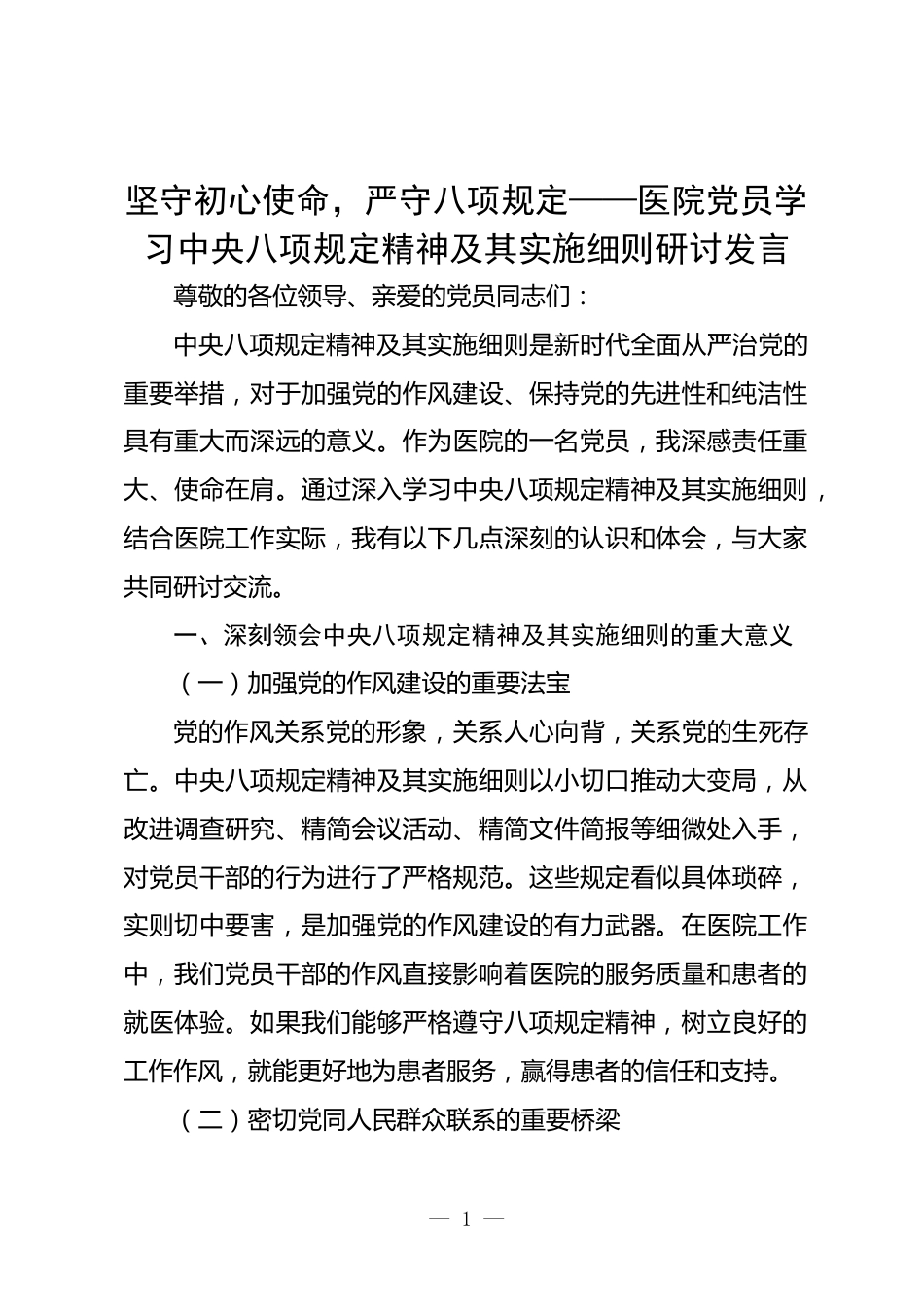 坚守初心使命，严守八项规定——医院党员学习中央八项规定精神及其实施细则研讨发言

尊敬的各位领导、亲爱的党员同志们：

中央八项规定精神及其实施细则是新时代全面从严治党的重要举措，对于加强党的作风建设、保持党的先进性和纯洁性具有重大而深远的意义。作为医院的一名党员，我深感责任重大、使命在肩。通过深入学习中央八项规定精神及其实施细则，结合医院工作实际，我有以下几点深刻的认识和体会，与大家共同研讨交流。

一、深刻领会中央八项规定精神及其实施细则的重大意义

（一）加强党的作风建设的重要法宝

党的作风关系党的形象，关系人心向背，关系党的生死存亡。中央八项规定精神及其实施细则以小切口推动大变局，从改进调查研究、精简会议活动、精简文件简报等细微处入手，对党员干部的行为进行了严格规范。这些规定看似具体琐碎，实则切中要害，是加强党的作风建设的有力武器。在医院工作中，我们党员干部的作风直接影响着医院的服务质量和患者的就医体验。如果我们能够严格遵守八项规定精神，树立良好的工作作风，就能更好地为患者服务，赢得患者的信任和支持。

（二）密切党同人民群众联系的重要桥梁

— 1 —